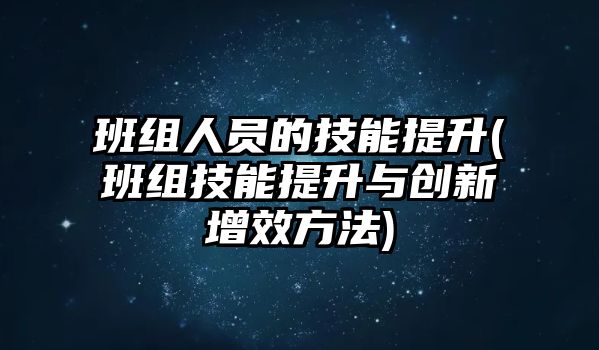 班组人员的技能提升(班组技能提升与创新增效方法)